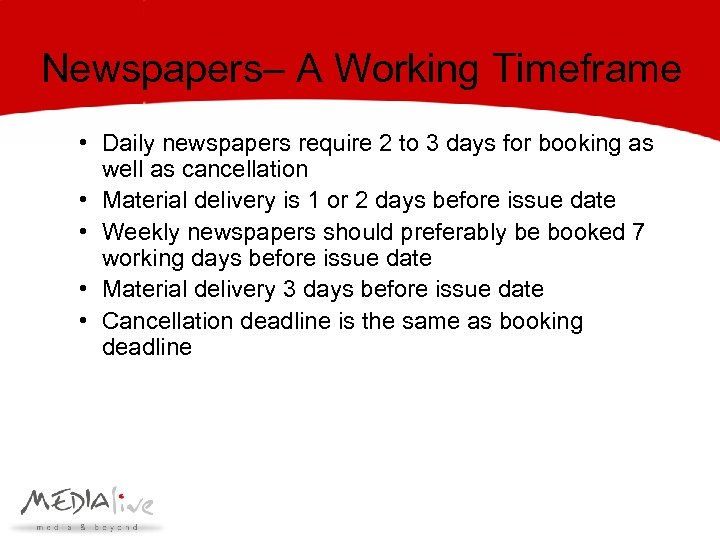 Newspapers– A Working Timeframe

• Daily newspapers require 2 to 3 days for booking as well as cancellation
• Material delivery is 1 or 2 days before issue date
• Weekly newspapers should preferably be booked 7 working days before issue date
• Material delivery 3 days before issue date
• Cancellation deadline is the same as booking deadline

MEDIAlive
media & beyond